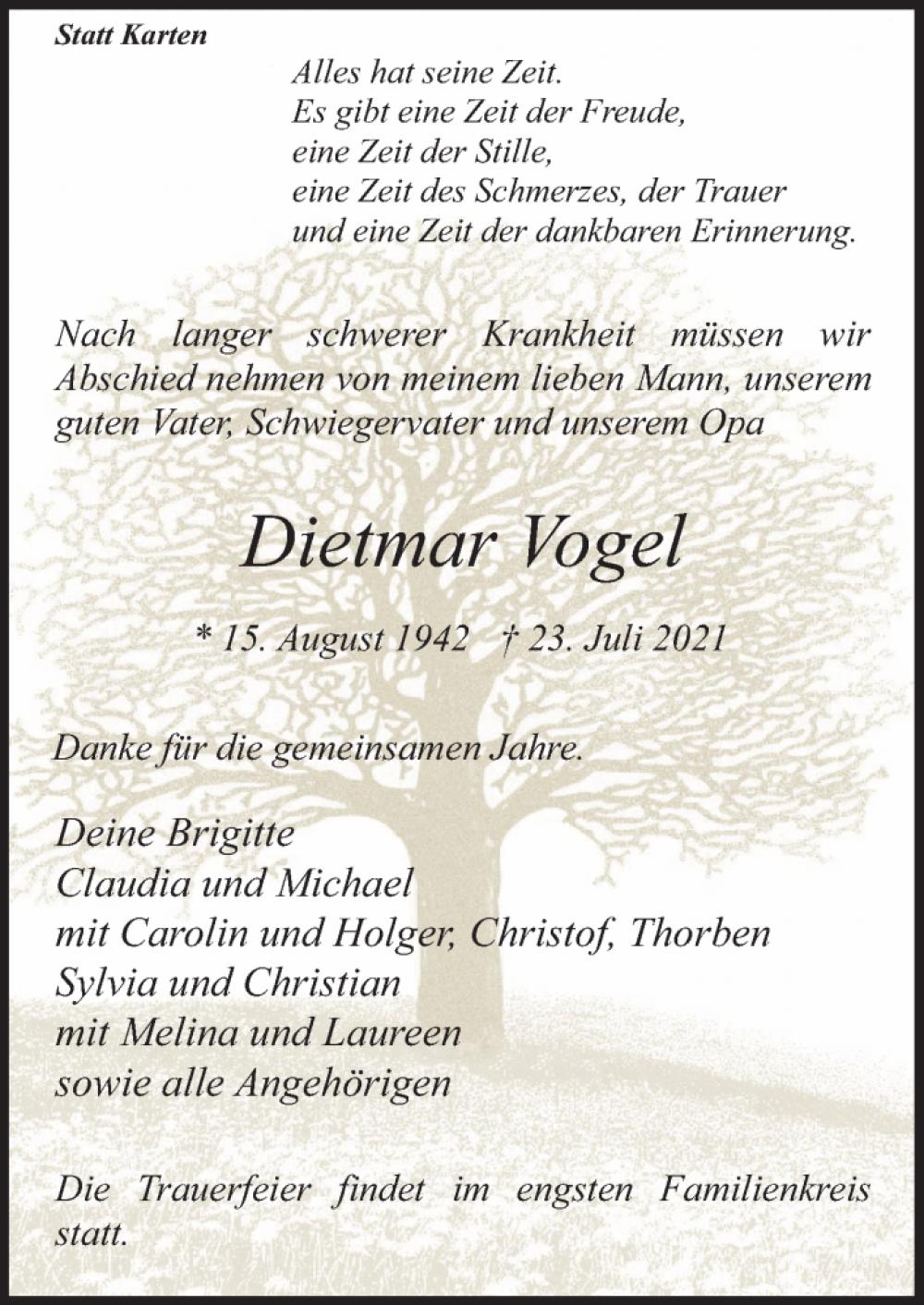 Statt Karten

Alles hat seine Zeit.
Es gibt eine Zeit der Freude,
eine Zeit der Stille,
eine Zeit des Schmerzes, der Trauer
und eine Zeit der dankbaren Erinnerung.

Nach langer schwerer Krankheit müssen wir Abschied nehmen von meinem lieben Mann, unserem guten Vater, Schwiegervater und unserem Opa

Dietmar Vogel

* 15. August 1942 † 23. Juli 2021

Danke für die gemeinsamen Jahre.

Deine Brigitte
Claudia und Michael
mit Carolin und Holger, Christof, Thorben
Sylvia und Christian
mit Melina und Laureen
sowie alle Angehörigen

Die Trauerfeier findet im engsten Familienkreis statt.